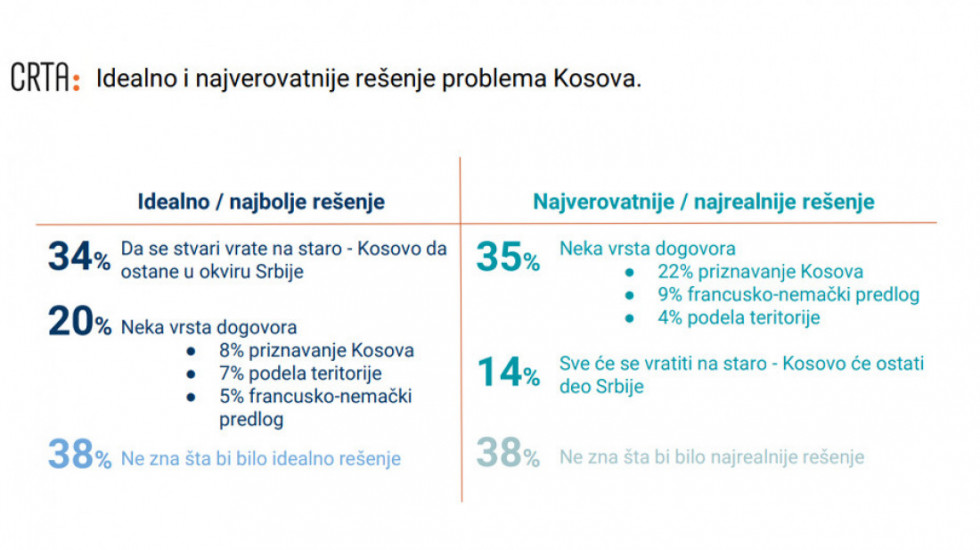 CRTA: Idealno i najverovatnije rešenje problema Kosova.

Idealno / najbolje rešenje

34% Da se stvari vrate na staro - Kosovo da ostane u okviru Srbije

20% Neka vrsta dogovora
- 8% priznavanje Kosova
- 7% podela teritorije
- 5% francusko-nemački predlog

38% Ne zna šta bi bilo idealno rešenje

Najverovatnije / najrealnije rešenje

35% Neka vrsta dogovora
- 22% priznavanje Kosova
- 9% francusko-nemački predlog
- 4% podela teritorije

14% Sve će se vratiti na staro - Kosovo će ostati deo Srbije

38% Ne zna šta bi bilo najrealnije rešenje